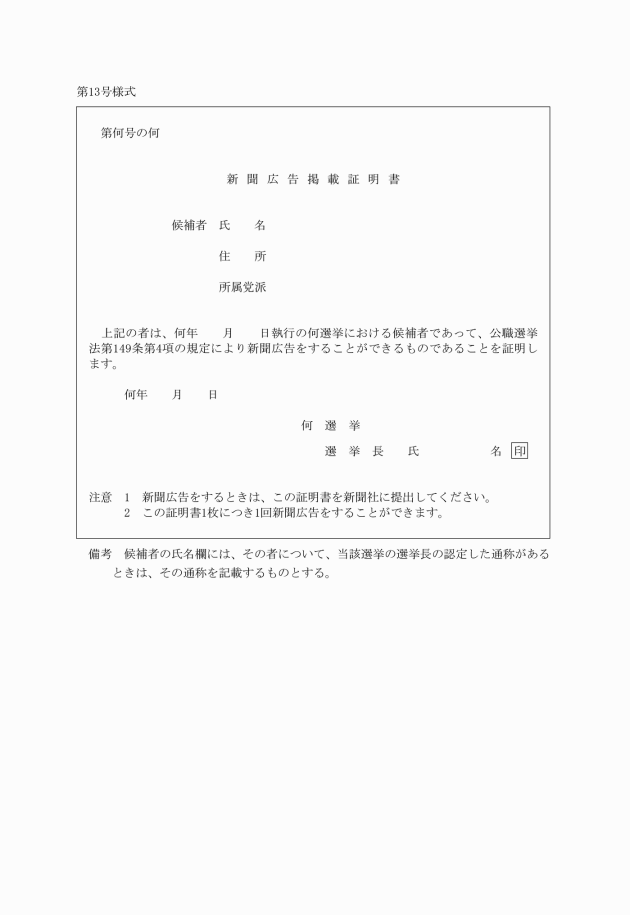 第13号様式

第何号の何

新聞広告掲載証明書

候補者　氏　　名

住　　所

所属党派

上記の者は、何年　　月　　日執行の何選挙における候補者であって、公職選挙法第149条第4項の規定により新聞広告をすることができるものであることを証明します。

何年　　月　　日

何　選　挙

選　挙　長　　氏　　　　　　名 印

注意　1　新聞広告をするときは、この証明書を新聞社に提出してください。
　　　2　この証明書1枚につき1回新聞広告をすることができます。

備考　候補者の氏名欄には、その者について、当該選挙の選挙長の認定した通称があるときは、その通称を記載するものとする。